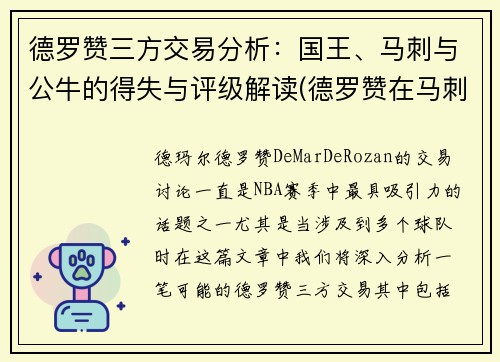 德罗赞三方交易分析：国王、马刺与公牛的得失与评级解读(德罗赞在马刺

德玛尔德罗赞DeMarDeRozan的交易讨论一直是NBA赛季中最具吸引力的话题之一尤其是当涉及到多个球队时在这篇文章中我们将深入分析一笔可能的德罗赞三方交易其中包括